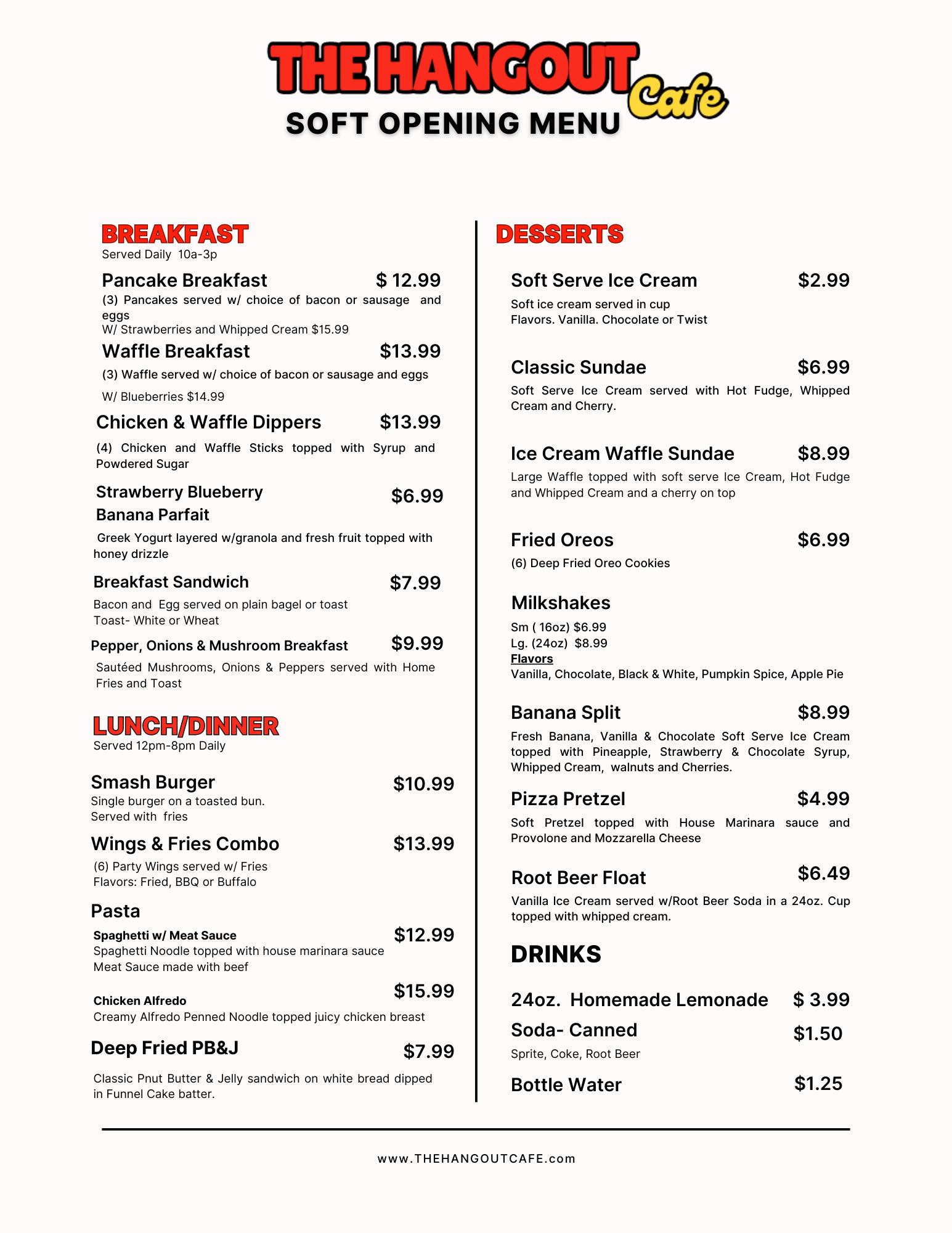 THE HANGOUT Cafe
SOFT OPENING MENU

BREAKFAST
Served Daily 10a-3p

Pancake Breakfast $ 12.99
(3) Pancakes served w/ choice of bacon or sausage and eggs
W/ Strawberries and Whipped Cream $15.99

Waffle Breakfast $13.99
(3) Waffle served w/ choice of bacon or sausage and eggs
W/ Blueberries $14.99

Chicken & Waffle Dippers $13.99
(4) Chicken and Waffle Sticks topped with Syrup and Powdered Sugar

Strawberry Blueberry Banana Parfait $6.99
Greek Yogurt layered w/granola and fresh fruit topped with honey drizzle

Breakfast Sandwich $7.99
Bacon and Egg served on plain bagel or toast
Toast- White or Wheat

Pepper, Onions & Mushroom Breakfast $9.99
Sautéed Mushrooms, Onions & Peppers served with Home Fries and Toast

LUNCH/DINNER
Served 12pm-8pm Daily

Smash Burger $10.99
Single burger on a toasted bun.
Served with fries

Wings & Fries Combo $13.99
(6) Party Wings served w/ Fries
Flavors: Fried, BBQ or Buffalo

Pasta
Spaghetti w/ Meat Sauce $12.99
Spaghetti Noodle topped with house marinara sauce
Meat Sauce made with beef

Chicken Alfredo $15.99
Creamy Alfredo Penned Noodle topped juicy chicken breast

Deep Fried PB&J $7.99
Classic Pnut Butter & Jelly sandwich on white bread dipped in Funnel Cake batter.

DESSERTS

Soft Serve Ice Cream $2.99
Soft ice cream served in cup
Flavors. Vanilla. Chocolate or Twist

Classic Sundae $6.99
Soft Serve Ice Cream served with Hot Fudge, Whipped Cream and Cherry.

Ice Cream Waffle Sundae $8.99
Large Waffle topped with soft serve Ice Cream, Hot Fudge and Whipped Cream and a cherry on top

Fried Oreos $6.99
(6) Deep Fried Oreo Cookies

Milkshakes
Sm ( 16oz) $6.99
Lg. (24oz) $8.99
Flavors
Vanilla, Chocolate, Black & White, Pumpkin Spice, Apple Pie

Banana Split $8.99
Fresh Banana, Vanilla & Chocolate Soft Serve Ice Cream topped with Pineapple, Strawberry & Chocolate Syrup, Whipped Cream, walnuts and Cherries.

Pizza Pretzel $4.99
Soft Pretzel topped with House Marinara sauce and Provolone and Mozzarella Cheese

Root Beer Float $6.49
Vanilla Ice Cream served w/Root Beer Soda in a 24oz. Cup topped with whipped cream.

DRINKS

24oz. Homemade Lemonade $ 3.99
Soda- Canned $1.50
Sprite, Coke, Root Beer
Bottle Water $1.25

www.THEHANGOUTCAFE.com